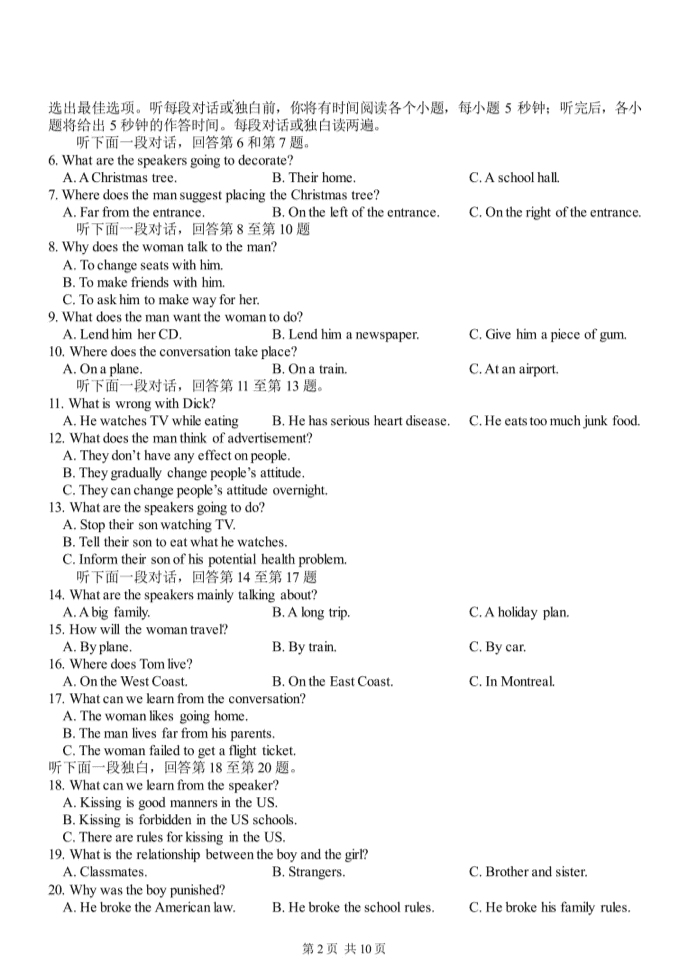 选出最佳选项。听每段对话或独白前，你将有时间阅读各个小题，每小题 5 秒钟；听完后，各小题将给出 5 秒钟的作答时间。每段对话或独白读两遍。

听下面一段对话，回答第 6 和第 7 题。

6. What are the speakers going to decorate?
A. A Christmas tree. B. Their home. C. A school hall.

7. Where does the man suggest placing the Christmas tree?
A. Far from the entrance. B. On the left of the entrance. C. On the right of the entrance.

听下面一段对话，回答第 8 至第 10 题

8. Why does the woman talk to the man?
A. To change seats with him.
B. To make friends with him.
C. To ask him to make way for her.

9. What does the man want the woman to do?
A. Lend him her CD. B. Lend him a newspaper. C. Give him a piece of gum.

10. Where does the conversation take place?
A. On a plane. B. On a train. C. At an airport.

听下面一段对话，回答第 11 至第 13 题。

11. What is wrong with Dick?
A. He watches TV while eating B. He has serious heart disease. C. He eats too much junk food.

12. What does the man think of advertisement?
A. They don't have any effect on people.
B. They gradually change people's attitude.
C. They can change people's attitude overnight.

13. What are the speakers going to do?
A. Stop their son watching TV.
B. Tell their son to eat what he watches.
C. Inform their son of his potential health problem.

听下面一段对话，回答第 14 至第 17 题

14. What are the speakers mainly talking about?
A. A big family. B. A long trip. C. A holiday plan.

15. How will the woman travel?
A. By plane. B. By train. C. By car.

16. Where does Tom live?
A. On the West Coast. B. On the East Coast. C. In Montreal.

17. What can we learn from the conversation?
A. The woman likes going home.
B. The man lives far from his parents.
C. The woman failed to get a flight ticket.

听下面一段独白，回答第 18 至第 20 题。

18. What can we learn from the speaker?
A. Kissing is good manners in the US.
B. Kissing is forbidden in the US schools.
C. There are rules for kissing in the US.

19. What is the relationship between the boy and the girl?
A. Classmates. B. Strangers. C. Brother and sister.

20. Why was the boy punished?
A. He broke the American law. B. He broke the school rules. C. He broke his family rules.

第 2 页 共 10 页